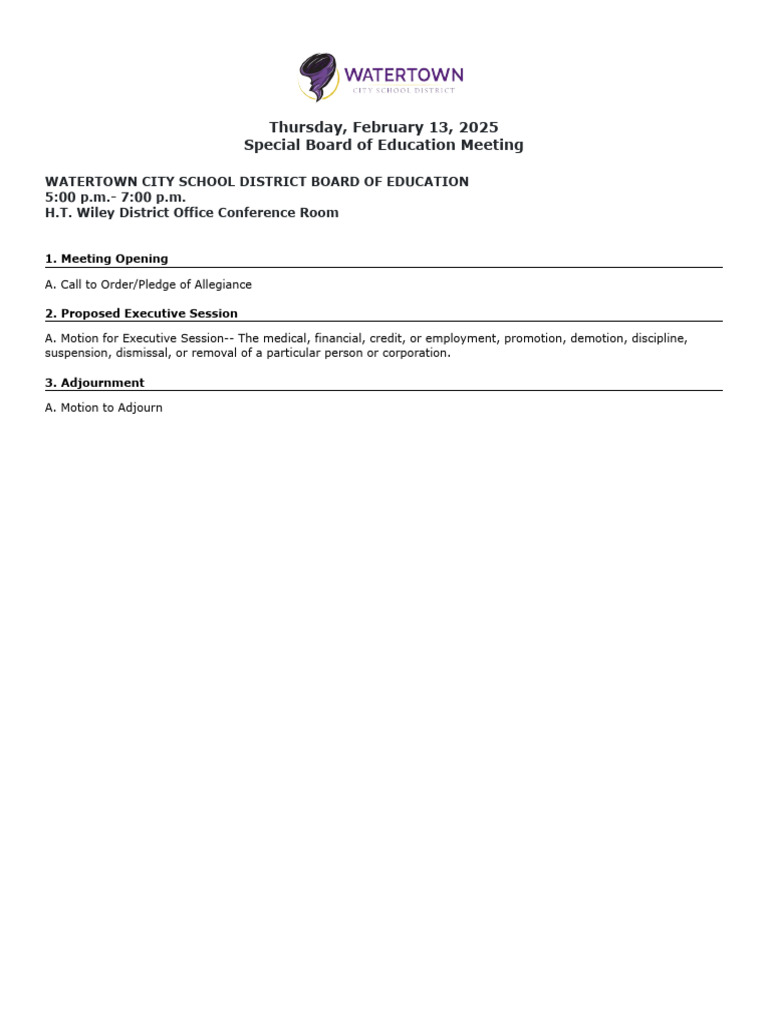 WATERTOWN
CITY SCHOOL DISTRICT

Thursday, February 13, 2025
Special Board of Education Meeting

WATERTOWN CITY SCHOOL DISTRICT BOARD OF EDUCATION
5:00 p.m.- 7:00 p.m.
H.T. Wiley District Office Conference Room

1. Meeting Opening

A. Call to Order/Pledge of Allegiance

2. Proposed Executive Session

A. Motion for Executive Session-- The medical, financial, credit, or employment, promotion, demotion, discipline, suspension, dismissal, or removal of a particular person or corporation.

3. Adjournment

A. Motion to Adjourn